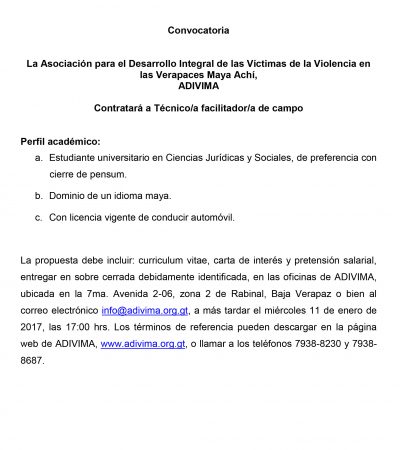 Convocatoria

La Asociación para el Desarrollo Integral de las Víctimas de la Violencia en las Verapaces Maya Achí,
ADIVIMA

Contratará a Técnico/a facilitador/a de campo

Perfil académico:
a. Estudiante universitario en Ciencias Jurídicas y Sociales, de preferencia con cierre de pensum.

b. Dominio de un idioma maya.

c. Con licencia vigente de conducir automóvil.

La propuesta debe incluir: curriculum vitae, carta de interés y pretensión salarial, entregar en sobre cerrada debidamente identificada, en las oficinas de ADIVIMA, ubicada en la 7ma. Avenida 2-06, zona 2 de Rabinal, Baja Verapaz o bien al correo electrónico info@adivima.org.gt, a más tardar el miércoles 11 de enero de 2017, las 17:00 hrs. Los términos de referencia pueden descargar en la página web de ADIVIMA, www.adivima.org.gt, o llamar a los teléfonos 7938-8230 y 7938-8687.